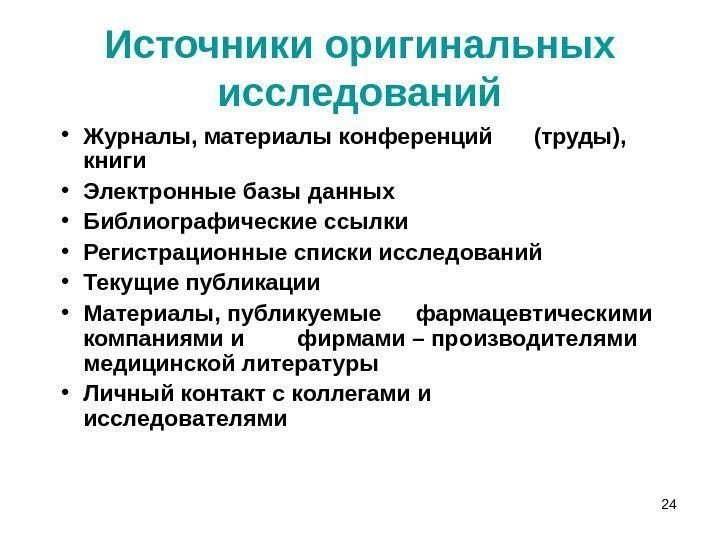 Источники оригинальных исследований

• Журналы, материалы конференций (труды), книги
• Электронные базы данных
• Библиографические ссылки
• Регистрационные списки исследований
• Текущие публикации
• Материалы, публикуемые фармацевтическими компаниями и фирмами – производителями медицинской литературы
• Личный контакт с коллегами и исследователями

24